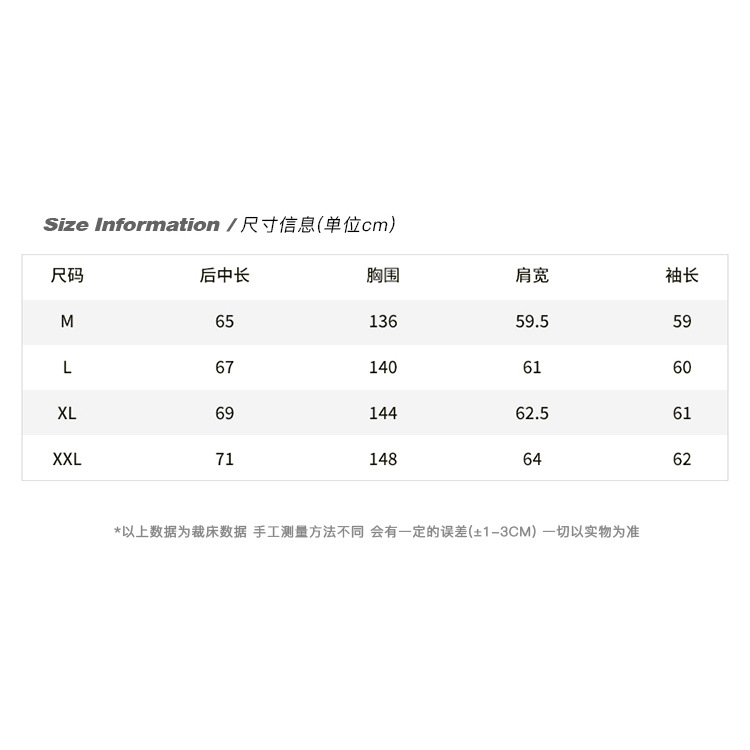 Size Information / 尺寸信息(单位cm)

| 尺码 | 后中长 | 胸围 | 肩宽 | 袖长 |
|---|---|---|---|---|
| M | 65 | 136 | 59.5 | 59 |
| L | 67 | 140 | 61 | 60 |
| XL | 69 | 144 | 62.5 | 61 |
| XXL | 71 | 148 | 64 | 62 |

*以上数据为裁床数据 手工测量方法不同 会有一定的误差(±1-3CM) 一切以实物为准